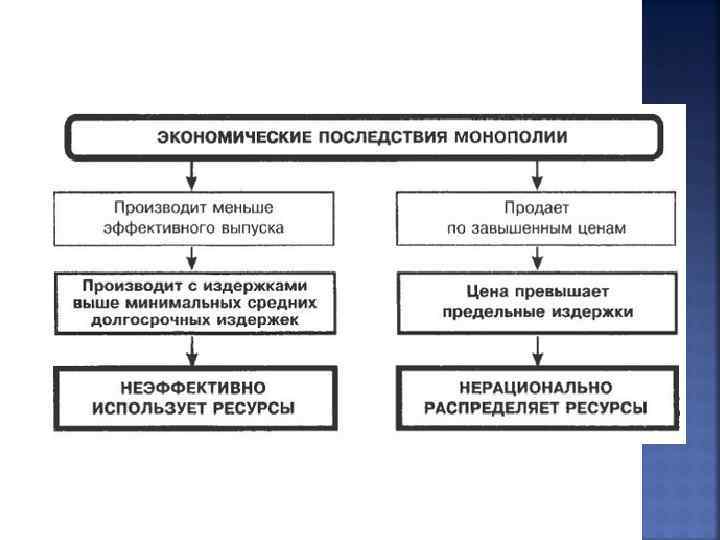 ЭКОНОМИЧЕСКИЕ ПОСЛЕДСТВИЯ МОНОПОЛИИ

Производит меньше эффективного выпуска

Производит с издержками выше минимальных средних долгосрочных издержек

НЕЭФФЕКТИВНО ИСПОЛЬЗУЕТ РЕСУРСЫ

Продает по завышенным ценам

Цена превышает предельные издержки

НЕРАЦИОНАЛЬНО РАСПРЕДЕЛЯЕТ РЕСУРСЫ